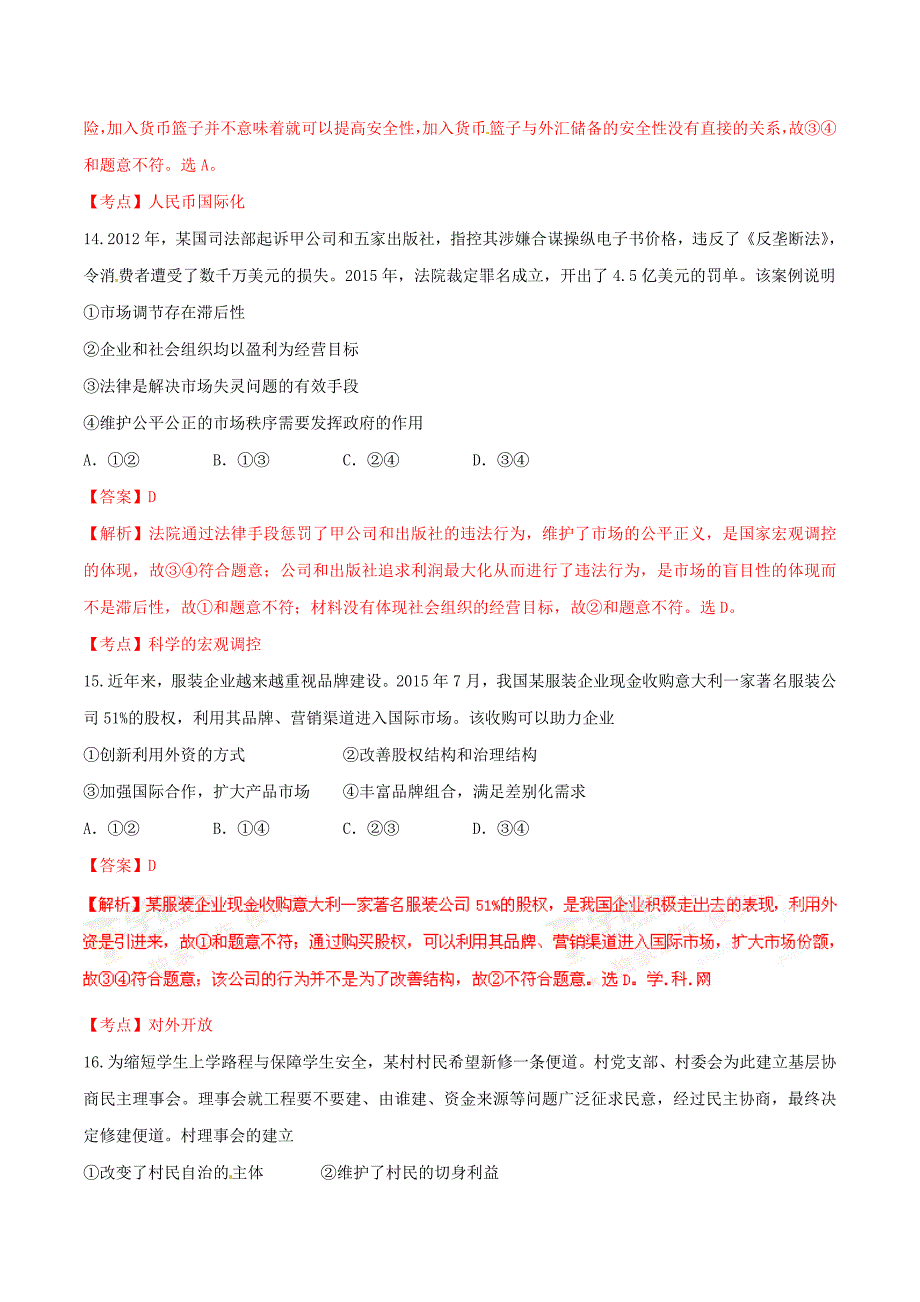 险，加入货币篮子并不意味着就可以提高安全性，加入货币篮子与外汇储备的安全性没有直接的关系，故③④和题意不符。选 A。

【考点】人民币国际化

14.2012 年，某国司法部起诉甲公司和五家出版社，指控其涉嫌合谋操纵电子书价格，违反了《反垄断法》，令消费者遭受了数千万美元的损失。2015 年，法院裁定罪名成立，开出了 4.5 亿美元的罚单。该案例说明

①市场调节存在滞后性

②企业和社会组织均以盈利为经营目标

③法律是解决市场失灵问题的有效手段

④维护公平公正的市场秩序需要发挥政府的作用

A. ①②　　B. ①③　　C. ②④　　D. ③④

【答案】D

【解析】法院通过法律手段惩罚了甲公司和出版社的违法行为，维护了市场的公平正义，是国家宏观调控的体现，故③④符合题意；公司和出版社追求利润最大化从而进行了违法行为，是市场的盲目性的体现而不是滞后性，故①和题意不符；材料没有体现社会组织的经营目标，故②和题意不符。选 D。

【考点】科学的宏观调控

15.近年来，服装企业越来越重视品牌建设。2015 年 7 月，我国某服装企业现金收购意大利一家著名服装公司 51%的股权，利用其品牌、营销渠道进入国际市场。该收购可以助力企业

①创新利用外资的方式　　②改善股权结构和治理结构

③加强国际合作，扩大产品市场　　④丰富品牌组合，满足差别化需求

A. ①②　　B. ①④　　C. ②③　　D. ③④

【答案】D

【解析】某服装企业现金收购意大利一家著名服装公司 51%的股权，是我国企业积极走出去的表现，利用外资是引进来，故①和题意不符；通过购买股权，可以利用其品牌、营销渠道进入国际市场，扩大市场份额，故③④符合题意；该公司的行为并不是为了改善结构，故②不符合题意。选 D。学.科.网

【考点】对外开放

16.为缩短学生上学路程与保障学生安全，某村村民希望新修一条便道。村党支部、村委会为此建立基层协商民主理事会。理事会就工程要不要建、由谁建、资金来源等问题广泛征求民意，经过民主协商，最终决定修建便道。村理事会的建立

①改变了村民自治的主体　　②维护了村民的切身利益